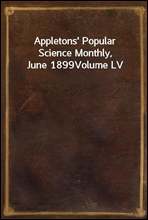 Appletons' Popular Science Monthly, June 1899Volume LV